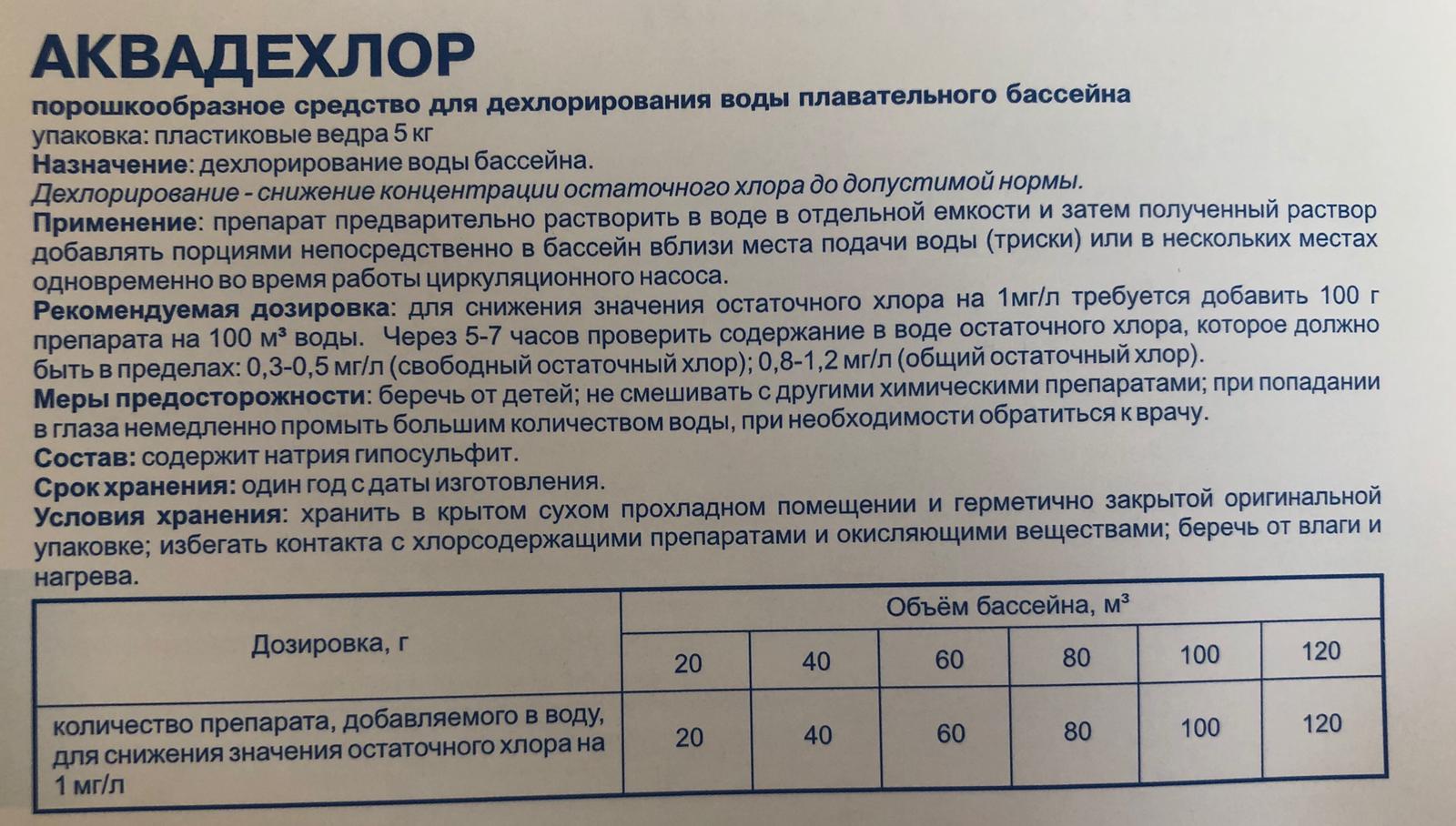 АКВАДЕХЛОР

порошкообразное средство для дехлорирования воды плавательного бассейна
упаковка: пластиковые ведра 5 кг
Назначение: дехлорирование воды бассейна.
Дехлорирование - снижение концентрации остаточного хлора до допустимой нормы.
Применение: препарат предварительно растворить в воде в отдельной емкости и затем полученный раствор добавлять порциями непосредственно в бассейн вблизи места подачи воды (триски) или в нескольких местах одновременно во время работы циркуляционного насоса.
Рекомендуемая дозировка: для снижения значения остаточного хлора на 1мг/л требуется добавить 100 г препарата на 100 м³ воды. Через 5-7 часов проверить содержание в воде остаточного хлора, которое должно быть в пределах: 0,3-0,5 мг/л (свободный остаточный хлор); 0,8-1,2 мг/л (общий остаточный хлор).
Меры предосторожности: беречь от детей; не смешивать с другими химическими препаратами; при попадании в глаза немедленно промыть большим количеством воды, при необходимости обратиться к врачу.
Состав: содержит натрия гипосульфит.
Срок хранения: один год с даты изготовления.
Условия хранения: хранить в крытом сухом прохладном помещении и герметично закрытой оригинальной упаковке; избегать контакта с хлорсодержащими препаратами и окисляющими веществами; беречь от влаги и нагрева.

| Дозировка, г | Объём бассейна, м³ | | | | | |
|---|---|---|---|---|---|---|
| | 20 | 40 | 60 | 80 | 100 | 120 |
| количество препарата, добавляемого в воду, для снижения значения остаточного хлора на 1 мг/л | 20 | 40 | 60 | 80 | 100 | 120 |